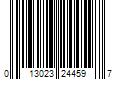 0 13023 24459 7